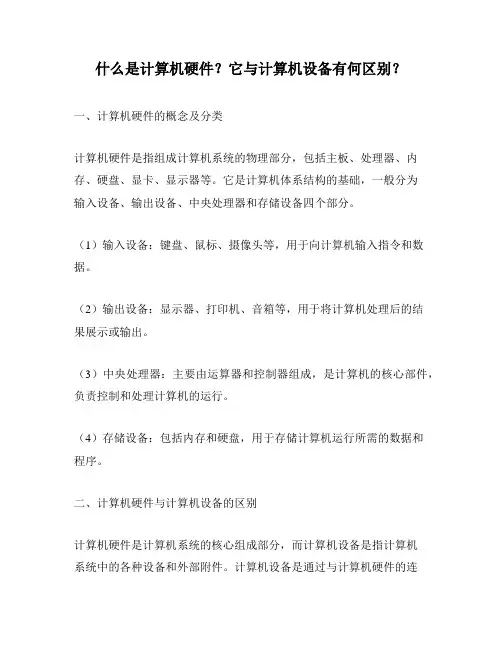 什么是计算机硬件？它与计算机设备有何区别？

一、计算机硬件的概念及分类

计算机硬件是指组成计算机系统的物理部分，包括主板、处理器、内存、硬盘、显卡、显示器等。它是计算机体系结构的基础，一般分为输入设备、输出设备、中央处理器和存储设备四个部分。

（1）输入设备：键盘、鼠标、摄像头等，用于向计算机输入指令和数据。

（2）输出设备：显示器、打印机、音箱等，用于将计算机处理后的结果展示或输出。

（3）中央处理器：主要由运算器和控制器组成，是计算机的核心部件，负责控制和处理计算机的运行。

（4）存储设备：包括内存和硬盘，用于存储计算机运行所需的数据和程序。

二、计算机硬件与计算机设备的区别

计算机硬件是计算机系统的核心组成部分，而计算机设备是指计算机系统中的各种设备和外部附件。计算机设备是通过与计算机硬件的连